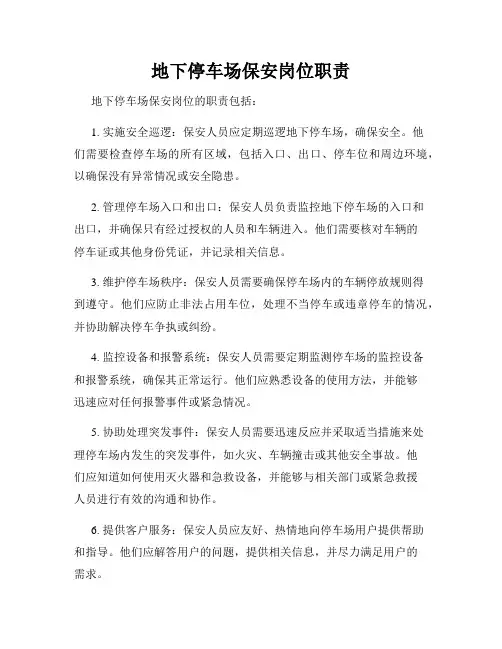 地下停车场保安岗位职责

地下停车场保安岗位的职责包括：

1. 实施安全巡逻：保安人员应定期巡逻地下停车场，确保安全。他们需要检查停车场的所有区域，包括入口、出口、停车位和周边环境，以确保没有异常情况或安全隐患。

2. 管理停车场入口和出口：保安人员负责监控地下停车场的入口和出口，并确保只有经过授权的人员和车辆进入。他们需要核对车辆的停车证或其他身份凭证，并记录相关信息。

3. 维护停车场秩序：保安人员需要确保停车场内的车辆停放规则得到遵守。他们应防止非法占用车位，处理不当停车或违章停车的情况，并协助解决停车争执或纠纷。

4. 监控设备和报警系统：保安人员需要定期监测停车场的监控设备和报警系统，确保其正常运行。他们应熟悉设备的使用方法，并能够迅速应对任何报警事件或紧急情况。

5. 协助处理突发事件：保安人员需要迅速反应并采取适当措施来处理停车场内发生的突发事件，如火灾、车辆撞击或其他安全事故。他们应知道如何使用灭火器和急救设备，并能够与相关部门或紧急救援人员进行有效的沟通和协作。

6. 提供客户服务：保安人员应友好、热情地向停车场用户提供帮助和指导。他们应解答用户的问题，提供相关信息，并尽力满足用户的需求。